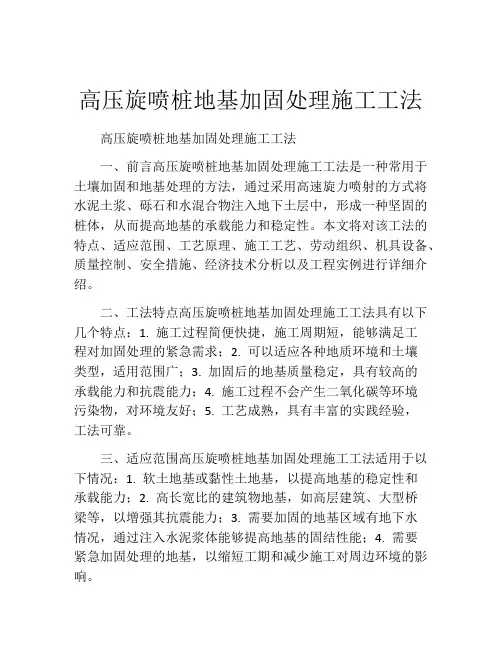 高压旋喷桩地基加固处理施工工法

高压旋喷桩地基加固处理施工工法

一、前言高压旋喷桩地基加固处理施工工法是一种常用于土壤加固和地基处理的方法，通过采用高速旋力喷射的方式将水泥土浆、砾石和水混合物注入地下土层中，形成一种坚固的桩体，从而提高地基的承载能力和稳定性。本文将对该工法的特点、适应范围、工艺原理、施工工艺、劳动组织、机具设备、质量控制、安全措施、经济技术分析以及工程实例进行详细介绍。

二、工法特点高压旋喷桩地基加固处理施工工法具有以下几个特点：1. 施工过程简便快捷，施工周期短，能够满足工程对加固处理的紧急需求；2. 可以适应各种地质环境和土壤类型，适用范围广；3. 加固后的地基质量稳定，具有较高的承载能力和抗震能力；4. 施工过程不会产生二氧化碳等环境污染物，对环境友好；5. 工艺成熟，具有丰富的实践经验，工法可靠。

三、适应范围高压旋喷桩地基加固处理施工工法适用于以下情况：1. 软土地基或黏性土地基，以提高地基的稳定性和承载能力；2. 高长宽比的建筑物地基，如高层建筑、大型桥梁等，以增强其抗震能力；3. 需要加固的地基区域有地下水情况，通过注入水泥浆体能够提高地基的固结性能；4. 需要紧急加固处理的地基，以缩短工期和减少施工对周边环境的影响。